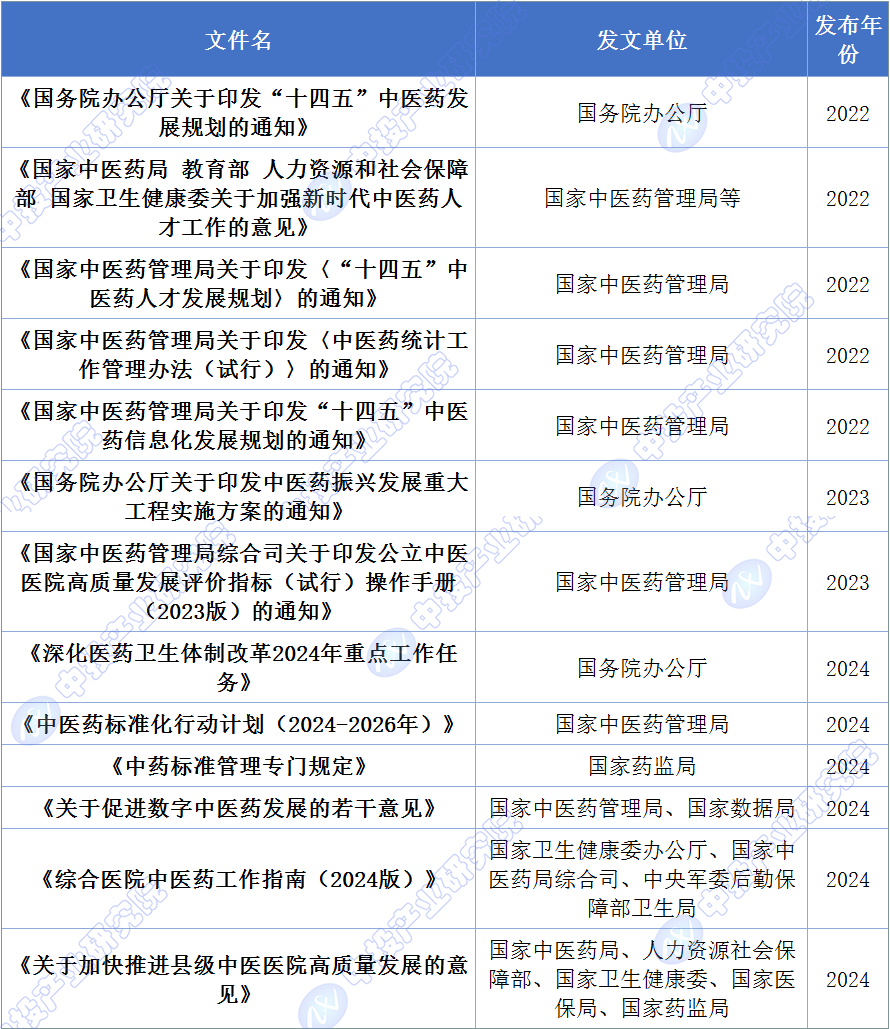 | 文件名 | 发文单位 | 发布年份 |
|---|---|---|
| 《国务院办公厅关于印发“十四五”中医药发展规划的通知》 | 国务院办公厅 | 2022 |
| 《国家中医药局 教育部 人力资源和社会保障部 国家卫生健康委关于加强新时代中医药人才工作的意见》 | 国家中医药管理局等 | 2022 |
| 《国家中医药管理局关于印发〈“十四五”中医药人才发展规划〉的通知》 | 国家中医药管理局 | 2022 |
| 《国家中医药管理局关于印发〈中医药统计工作管理办法（试行）〉的通知》 | 国家中医药管理局 | 2022 |
| 《国家中医药管理局关于印发“十四五”中医药信息化发展规划的通知》 | 国家中医药管理局 | 2022 |
| 《国务院办公厅关于印发中医药振兴发展重大工程实施方案的通知》 | 国务院办公厅 | 2023 |
| 《国家中医药管理局综合司关于印发公立中医医院高质量发展评价指标（试行）操作手册（2023版）的通知》 | 国家中医药管理局 | 2023 |
| 《深化医药卫生体制改革2024年重点工作任务》 | 国务院办公厅 | 2024 |
| 《中医药标准化行动计划（2024-2026年）》 | 国家中医药管理局 | 2024 |
| 《中药标准管理专门规定》 | 国家药监局 | 2024 |
| 《关于促进数字中医药发展的若干意见》 | 国家中医药管理局、国家数据局 | 2024 |
| 《综合医院中医药工作指南（2024版）》 | 国家卫生健康委办公厅、国家中医药局综合司、中央军委后勤保障部卫生局 | 2024 |
| 《关于加快推进县级中医医院高质量发展的意见》 | 国家中医药局、人力资源社会保障部、国家卫生健康委、国家医保局、国家药监局 | 2024 |

中投产业研究院